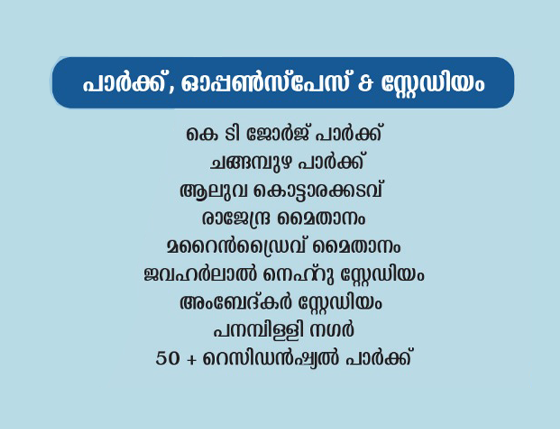 പാർക്ക്, ഓപ്പൺസ്പേസ് & സ്റ്റേഡിയം

കെ ടി ജോർജ് പാർക്ക്
ചങ്ങമ്പുഴ പാർക്ക്
ആലുവ കൊട്ടാരക്കടവ്
രാജേന്ദ്ര മൈതാനം
മറൈൻഡ്രൈവ് മൈതാനം
ജവഹർലാൽ നെഹ്റു സ്റ്റേഡിയം
അംബേദ്കർ സ്റ്റേഡിയം
പനമ്പിള്ളി നഗർ
50 + റെസിഡൻഷ്യൽ പാർക്ക്